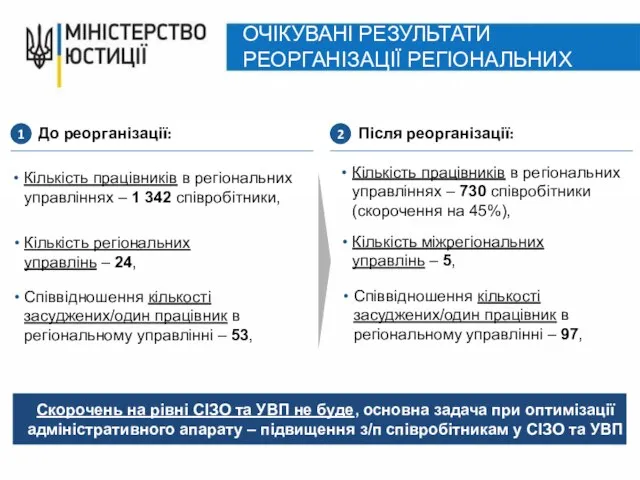 МІНІСТЕРСТВО ЮСТИЦІЇ

ОЧІКУВАНІ РЕЗУЛЬТАТИ РЕОРГАНІЗАЦІЇ РЕГІОНАЛЬНИХ

1 До реорганізації:

• Кількість працівників в регіональних управліннях – 1 342 співробітники,

• Кількість регіональних управлінь – 24,

• Співвідношення кількості засуджених/один працівник в регіональному управлінні – 53,

2 Після реорганізації:

• Кількість працівників в регіональних управліннях – 730 співробітники (скорочення на 45%),

• Кількість міжрегіональних управлінь – 5,

• Співвідношення кількості засуджених/один працівник в регіональному управлінні – 97,

Скорочень на рівні СІЗО та УВП не буде, основна задача при оптимізації адміністративного апарату – підвищення з/п співробітникам у СІЗО та УВП